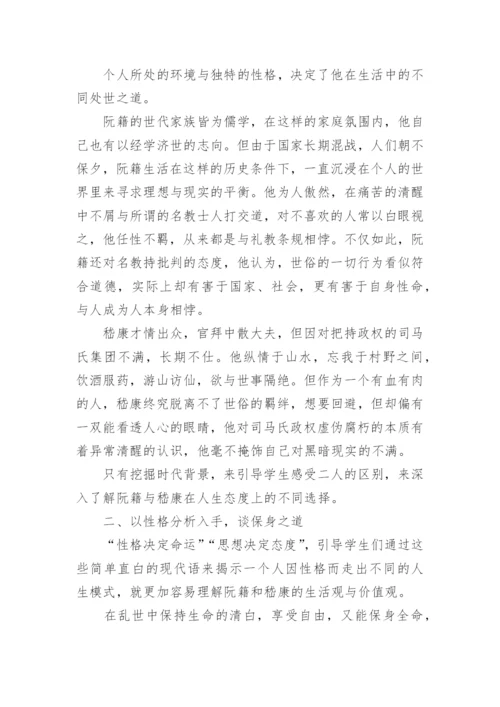 个人所处的环境与独特的性格，决定了他在生活中的不同处世之道。

阮籍的世代家族皆为儒学，在这样的家庭氛围内，他自己也有以经学济世的志向。但由于国家长期混战，人们朝不保夕，阮籍生活在这样的历史条件下，一直沉浸在个人的世界里来寻求理想与现实的平衡。他为人傲然，在痛苦的清醒中不屑与所谓的名教士人打交道，对不喜欢的人常以白眼视之，他任性不羁，从来都是与礼教条规相悖。不仅如此，阮籍还对名教持批判的态度，他认为，世俗的一切行为看似符合道德，实际上却有害于国家、社会，更有害于自身性命，与人成为人本身相悖。

嵇康才情出众，官拜中散大夫，但因对把持政权的司马氏集团不满，长期不仕。他纵情于山水，忘我于村野之间，饮酒服药，游山访仙，欲与世事隔绝。但作为一个有血有肉的人，嵇康终究脱离不了世俗的羁绊，想要回避，但却偏有一双能看透人心的眼睛，他对司马氏政权虚伪腐朽的本质有着异常清醒的认识，他毫不掩饰自己对黑暗现实的不满。

只有挖掘时代背景，来引导学生感受二人的区别，来深入了解阮籍与嵇康在人生态度上的不同选择。

二、以性格分析入手，谈保身之道

“性格决定命运”“思想决定态度”，引导学生们通过这些简单直白的现代语来揭示一个人因性格而走出不同的人生模式，就更加容易理解阮籍和嵇康的生活观与价值观。

在乱世中保持生命的清白，享受自由，又能保身全命，